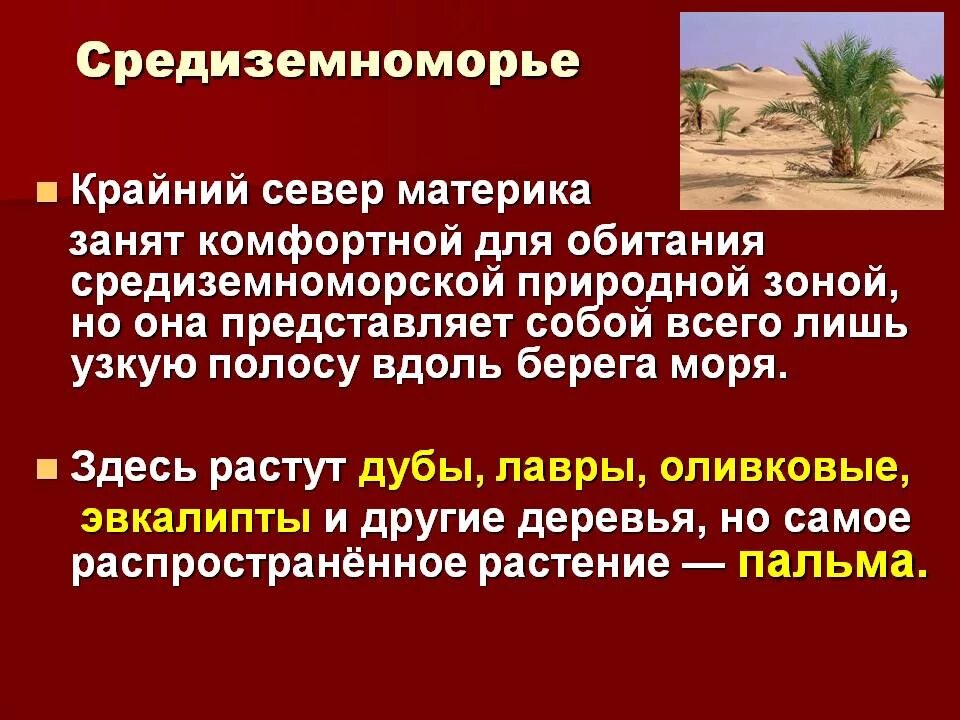 Средиземноморье

Крайний север материка занят комфортной для обитания средиземноморской природной зоной, но она представляет собой всего лишь узкую полосу вдоль берега моря.

Здесь растут дубы, лавры, оливковые, эвкалипты и другие деревья, но самое распространённое растение — пальма.